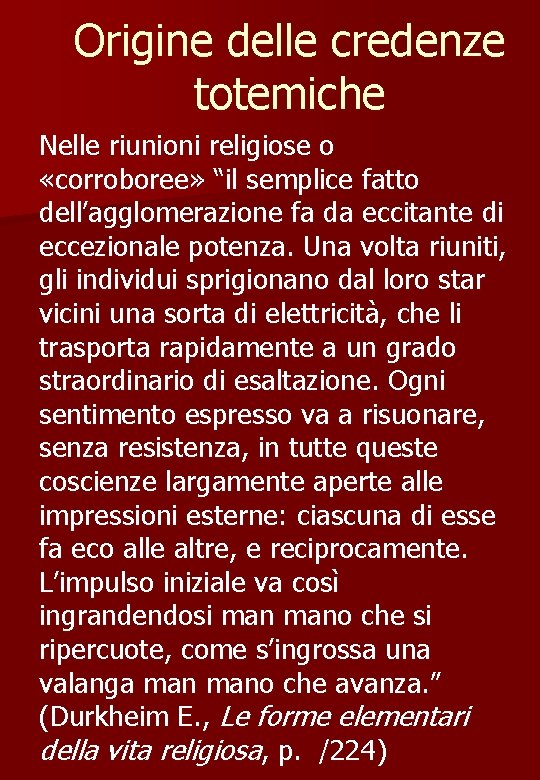 Origine delle credenze totemiche

Nelle riunioni religiose o «corroboree» “il semplice fatto dell’agglomerazione fa da eccitante di eccezionale potenza. Una volta riuniti, gli individui sprigionano dal loro star vicini una sorta di elettricità, che li trasporta rapidamente a un grado straordinario di esaltazione. Ogni sentimento espresso va a risuonare, senza resistenza, in tutte queste coscienze largamente aperte alle impressioni esterne: ciascuna di esse fa eco alle altre, e reciprocamente. L’impulso iniziale va così ingrandendosi man mano che si ripercuote, come s’ingrossa una valanga man mano che avanza.” (Durkheim E., Le forme elementari della vita religiosa, p. /224)